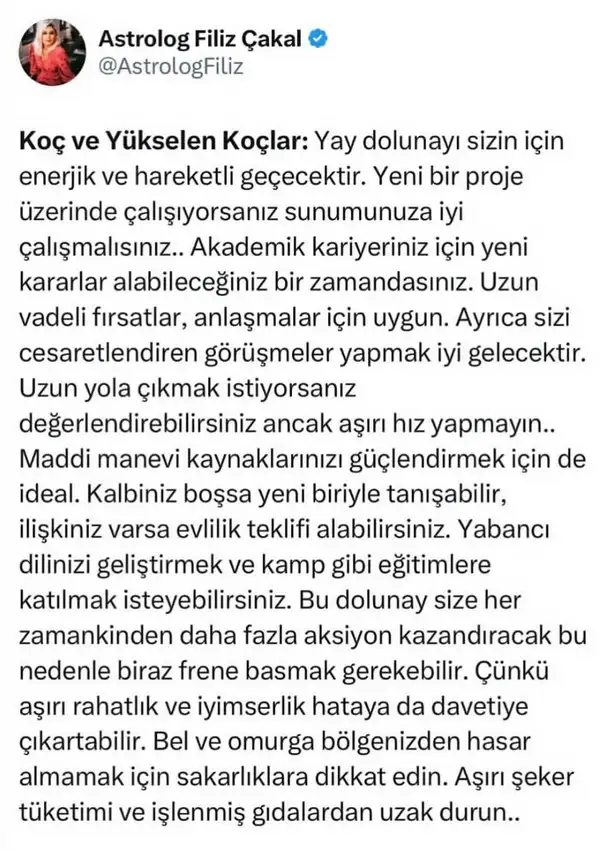 Astrolog Filiz Çakal
@AstrologFiliz

Koç ve Yükselen Koçlar: Yay dolunayı sizin için enerjik ve hareketli geçecektir. Yeni bir proje üzerinde çalışıyorsanız sunumunuza iyi çalışmalısınız.. Akademik kariyeriniz için yeni kararlar alabileceğiniz bir zamandasınız. Uzun vadeli fırsatlar, anlaşmalar için uygun. Ayrıca sizi cesaretlendiren görüşmeler yapmak iyi gelecektir. Uzun yola çıkmak istiyorsanız değerlendirebilirsiniz ancak aşırı hız yapmayın.. Maddi manevi kaynaklarınızı güçlendirmek için de ideal. Kalbiniz boşsa yeni biriyle tanışabilir, ilişkiniz varsa evlilik teklifi alabilirsiniz. Yabancı dilinizi geliştirmek ve kamp gibi eğitimlere katılmak isteyebilirsiniz. Bu dolunay size her zamankinden daha fazla aksiyon kazandıracak bu nedenle biraz frene basmak gerekebilir. Çünkü aşırı rahatlık ve iyimserlik hataya da davetiye çıkartabilir. Bel ve omurga bölgenizden hasar almamak için sakarlıklara dikkat edin. Aşırı şeker tüketimi ve işlenmiş gıdalardan uzak durun..